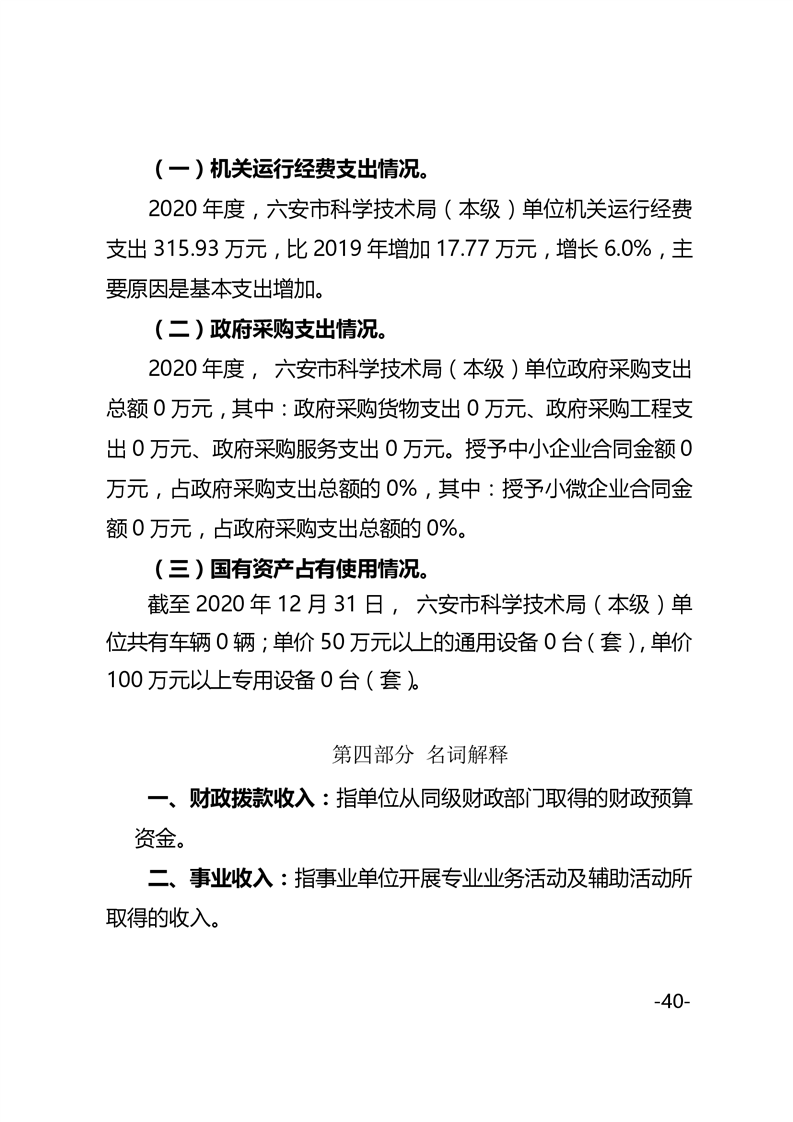 （一）机关运行经费支出情况。

2020 年度，六安市科学技术局（本级）单位机关运行经费支出 315.93 万元，比 2019 年增加 17.77 万元，增长 6.0%，主要原因是基本支出增加。

（二）政府采购支出情况。

2020 年度， 六安市科学技术局（本级）单位政府采购支出总额 0 万元，其中：政府采购货物支出 0 万元、政府采购工程支出 0 万元、政府采购服务支出 0 万元。授予中小企业合同金额 0 万元，占政府采购支出总额的 0%，其中：授予小微企业合同金额 0 万元，占政府采购支出总额的 0%。

（三）国有资产占有使用情况。

截至 2020 年 12 月 31 日， 六安市科学技术局（本级）单位共有车辆 0 辆；单价 50 万元以上的通用设备 0 台（套），单价 100 万元以上专用设备 0 台（套）。

第四部分 名词解释

一、财政拨款收入：指单位从同级财政部门取得的财政预算资金。

二、事业收入：指事业单位开展专业业务活动及辅助活动所取得的收入。

-40-